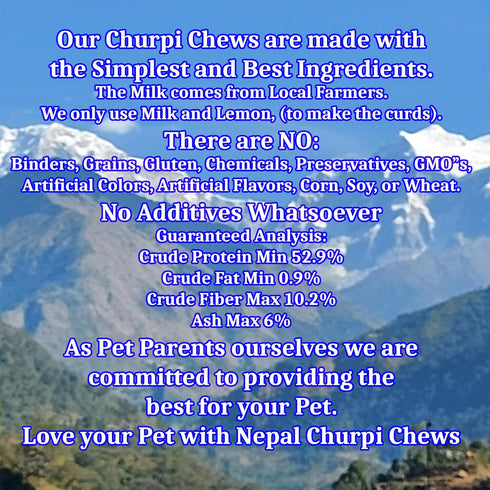 Our Churpi Chews are made with the Simplest and Best Ingredients.
The Milk comes from Local Farmers.
We only use Milk and Lemon, (to make the curds).
There are NO:
Binders, Grains, Gluten, Chemicals, Preservatives, GMO"s, Artificial Colors, Artificial Flavors, Corn, Soy, or Wheat.
No Additives Whatsoever
Guaranteed Analysis:
Crude Protein Min 52.9%
Crude Fat Min 0.9%
Crude Fiber Max 10.2%
Ash Max 6%
As Pet Parents ourselves we are committed to providing the best for your Pet.
Love your Pet with Nepal Churpi Chews